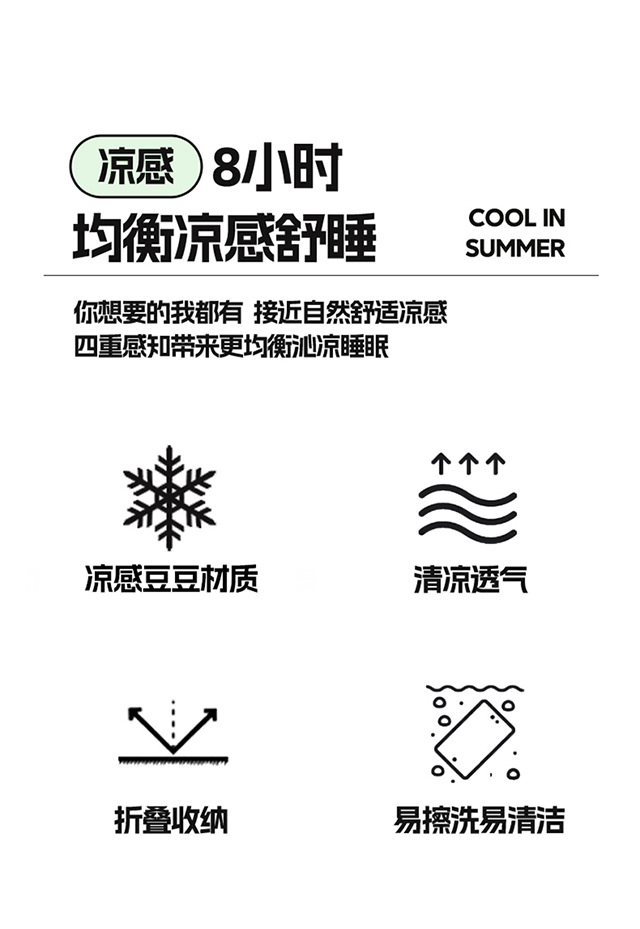 凉感 8小时

均衡凉感舒睡

COOL IN
SUMMER

你想要的我都有 接近自然舒适凉感
四重感知带来更均衡沁凉睡眠

凉感豆豆材质

清凉透气

折叠收纳

易擦洗易清洁